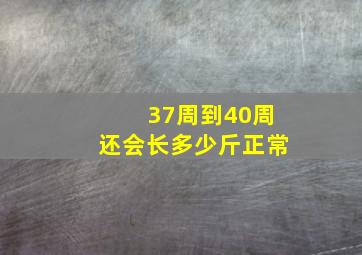 37周到40周
还会长多少斤正常